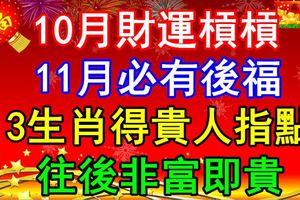 10月財運槓槓
11月必有後福
3生肖得貴人指點
往後非富即貴